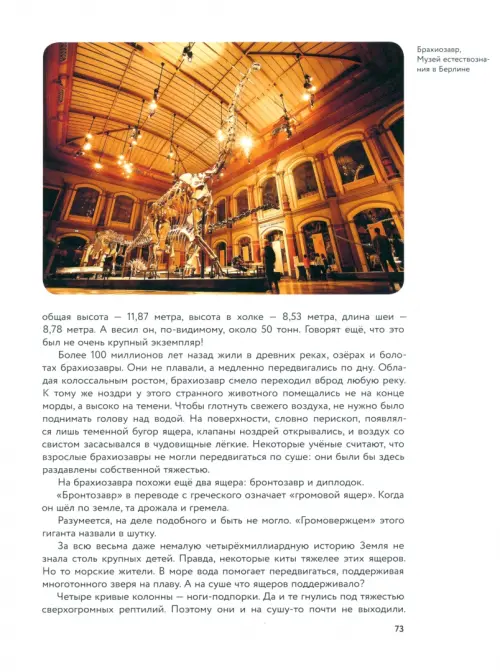 Брахиозавр, Музей естествознания в Берлине

общая высота — 11,87 метра, высота в холке — 8,53 метра, длина шеи — 8,78 метра. А весил он, по-видимому, около 50 тонн. Говорят ещё, что это был не очень крупный экземпляр!

Более 100 миллионов лет назад жили в древних реках, озёрах и болотах брахиозавры. Они не плавали, а медленно передвигались по дну. Обладая колоссальным ростом, брахиозавр смело переходил вброд любую реку. К тому же ноздри у этого странного животного помещались не на конце морды, а высоко на темени. Чтобы глотнуть свежего воздуха, не нужно было поднимать голову над водой. На поверхности, словно перископ, появлялся лишь теменной бугор ящера, клапаны ноздрей открывались, и воздух со свистом засасывался в чудовищные лёгкие. Некоторые учёные считают, что взрослые брахиозавры не могли передвигаться по суше: они были бы здесь раздавлены собственной тяжестью.

На брахиозавра похожи ещё два ящера: бронтозавр и диплодок.

«Бронтозавр» в переводе с греческого означает «громовой ящер». Когда он шёл по земле, та дрожала и гремела.

Разумеется, на деле подобного и быть не могло. «Громовержцем» этого гиганта назвали в шутку.

За всю весьма даже немалую четырёхмиллиардную историю Земля не знала столь крупных детей. Правда, некоторые киты тяжелее этих ящеров. Но то морские жители. В море вода помогает передвигаться, поддерживая многотонного зверя на плаву. А на суше что ящеров поддерживало?

Четыре кривые колонны — ноги-подпорки. Да и те гнулись под тяжестью сверхогромных рептилий. Поэтому они и на сушу-то почти не выходили.

73